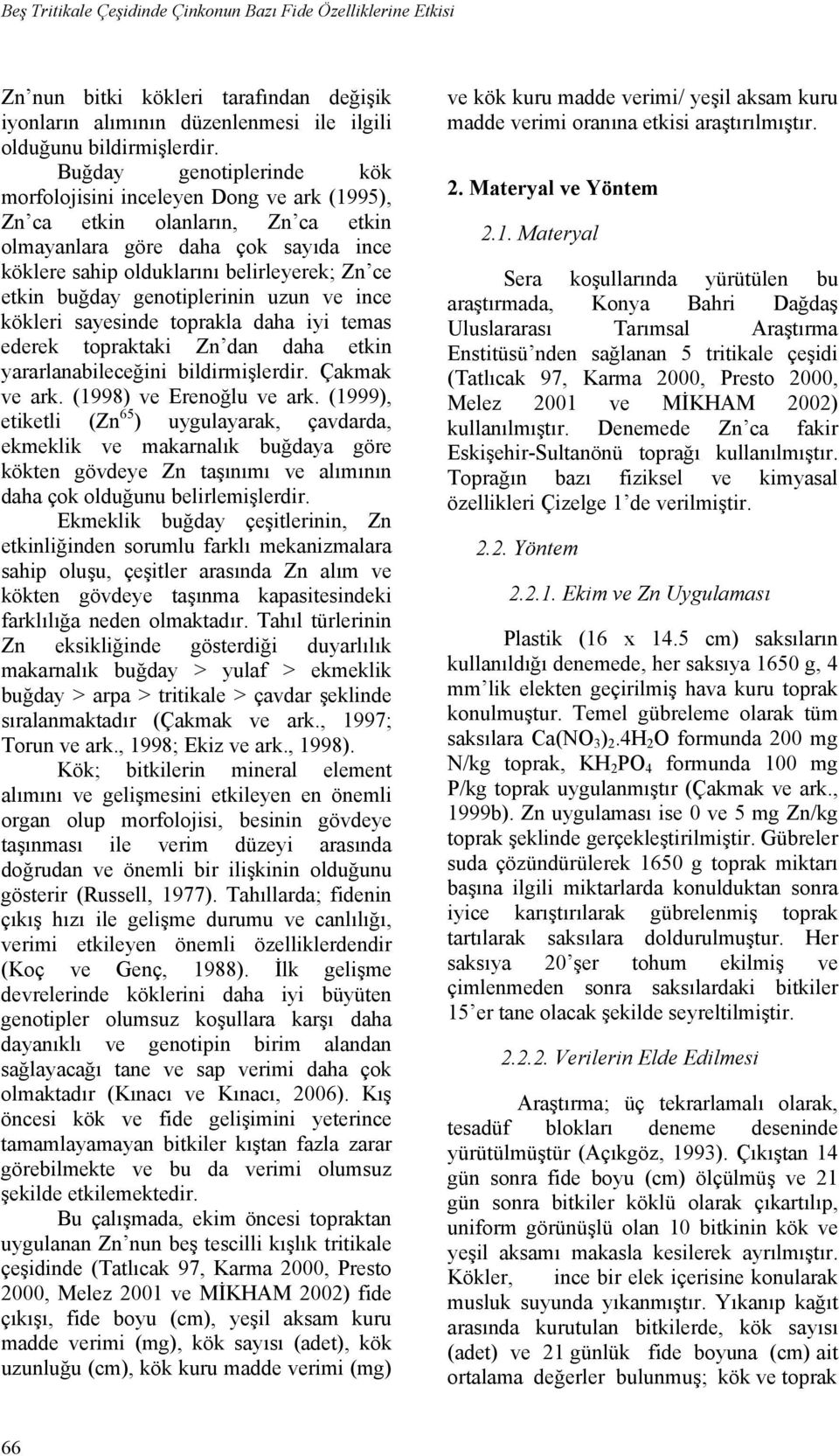 Beş Tritikale Çeşidinde Çinkonun Bazı Fide Özelliklerine Etkisi

Zn'nun bitki kökleri tarafından değişik iyonların alımının düzenlenmesi ile ilgili olduğunu bildirmişlerdir.

Buğday genotiplerinde kök morfolojisini inceleyen Dong ve ark (1995), Zn'ca etkin olanların, Zn'ca etkin olmayanlara göre daha çok sayıda ince köklere sahip olduklarını belirleyerek; Zn'ce etkin buğday genotiplerinin uzun ve ince kökleri sayesinde toprakla daha iyi temas ederek topraktaki Zn'dan daha etkin yararlanabileceğini bildirmişlerdir. Çakmak ve ark. (1998) ve Erenoğlu ve ark. (1999), etiketli ($Zn^{65}$) uygulayarak, çavdarda, ekmeklik ve makarnalık buğdaya göre kökten gövdeye Zn taşınımı ve alımının daha çok olduğunu belirlemişlerdir.

Ekmeklik buğday çeşitlerinin, Zn etkinliğinden sorumlu farklı mekanizmalara sahip oluşu, çeşitler arasında Zn alım ve kökten gövdeye taşınma kapasitesindeki farklılığa neden olmaktadır. Tahıl türlerinin Zn eksikliğinde gösterdiği duyarlılık makarnalık buğday > yulaf > ekmeklik buğday > arpa > tritikale > çavdar şeklinde sıralanmaktadır (Çakmak ve ark., 1997; Torun ve ark., 1998; Ekiz ve ark., 1998).

Kök; bitkilerin mineral element alımını ve gelişmesini etkileyen en önemli organ olup morfolojisi, besinin gövdeye taşınması ile verim düzeyi arasında doğrudan ve önemli bir ilişkinin olduğunu gösterir (Russell, 1977). Tahıllarda; fidenin çıkış hızı ile gelişme durumu ve canlılığı, verimi etkileyen önemli özelliklerdendir (Koç ve Genç, 1988). İlk gelişme devrelerinde köklerini daha iyi büyüten genotipler olumsuz koşullara karşı daha dayanıklı ve genotipin birim alandan sağlayacağı tane ve sap verimi daha çok olmaktadır (Kınacı ve Kınacı, 2006). Kış öncesi kök ve fide gelişimini yeterince tamamlayamayan bitkiler kıştan fazla zarar görebilmekte ve bu da verimi olumsuz şekilde etkilemektedir.

Bu çalışmada, ekim öncesi topraktan uygulanan Zn'nun beş tescilli kışlık tritikale çeşidinde (Tatlıcak 97, Karma 2000, Presto 2000, Melez 2001 ve MİKHAM 2002) fide çıkışı, fide boyu (cm), yeşil aksam kuru madde verimi (mg), kök sayısı (adet), kök uzunluğu (cm), kök kuru madde verimi (mg) ve kök kuru madde verimi/ yeşil aksam kuru madde verimi oranına etkisi araştırılmıştır.

2. Materyal ve Yöntem

2.1. Materyal

Sera koşullarında yürütülen bu araştırmada, Konya Bahri Dağdaş Uluslararası Tarımsal Araştırma Enstitüsü'nden sağlanan 5 tritikale çeşidi (Tatlıcak 97, Karma 2000, Presto 2000, Melez 2001 ve MİKHAM 2002) kullanılmıştır. Denemede Zn'ca fakir Eskişehir-Sultanönü toprağı kullanılmıştır. Toprağın bazı fiziksel ve kimyasal özellikleri Çizelge 1'de verilmiştir.

2.2. Yöntem

2.2.1. Ekim ve Zn Uygulaması

Plastik (16 x 14.5 cm) saksıların kullanıldığı denemede, her saksıya 1650 g, 4 mm'lik elekten geçirilmiş hava kuru toprak konulmuştur. Temel gübreleme olarak tüm saksılara $Ca(NO_3)_2.4H_2O$ formunda 200 mg N/kg toprak, $KH_2PO_4$ formunda 100 mg P/kg toprak uygulanmıştır (Çakmak ve ark., 1999b). Zn uygulaması ise 0 ve 5 mg Zn/kg toprak şeklinde gerçekleştirilmiştir. Gübreler suda çözündürülerek 1650 g toprak miktarı başına ilgili miktarlarda konulduktan sonra iyice karıştırılarak gübrelenmiş toprak tartılarak saksılara doldurulmuştur. Her saksıya 20'şer tohum ekilmiş ve çimlenmeden sonra saksılardaki bitkiler 15'er tane olacak şekilde seyreltilmiştir.

2.2.2. Verilerin Elde Edilmesi

Araştırma; üç tekrarlamalı olarak, tesadüf blokları deneme deseninde yürütülmüştür (Açıkgöz, 1993). Çıkıştan 14 gün sonra fide boyu (cm) ölçülmüş ve 21 gün sonra bitkiler köklü olarak çıkartılıp, uniform görünüşlü olan 10 bitkinin kök ve yeşil aksamı makasla kesilerek ayrılmıştır. Kökler, ince bir elek içerisine konularak musluk suyunda yıkanmıştır. Yıkanıp kağıt arasında kurutulan bitkilerde, kök sayısı (adet) ve 21 günlük fide boyuna (cm) ait ortalama değerler bulunmuş; kök ve toprak

66